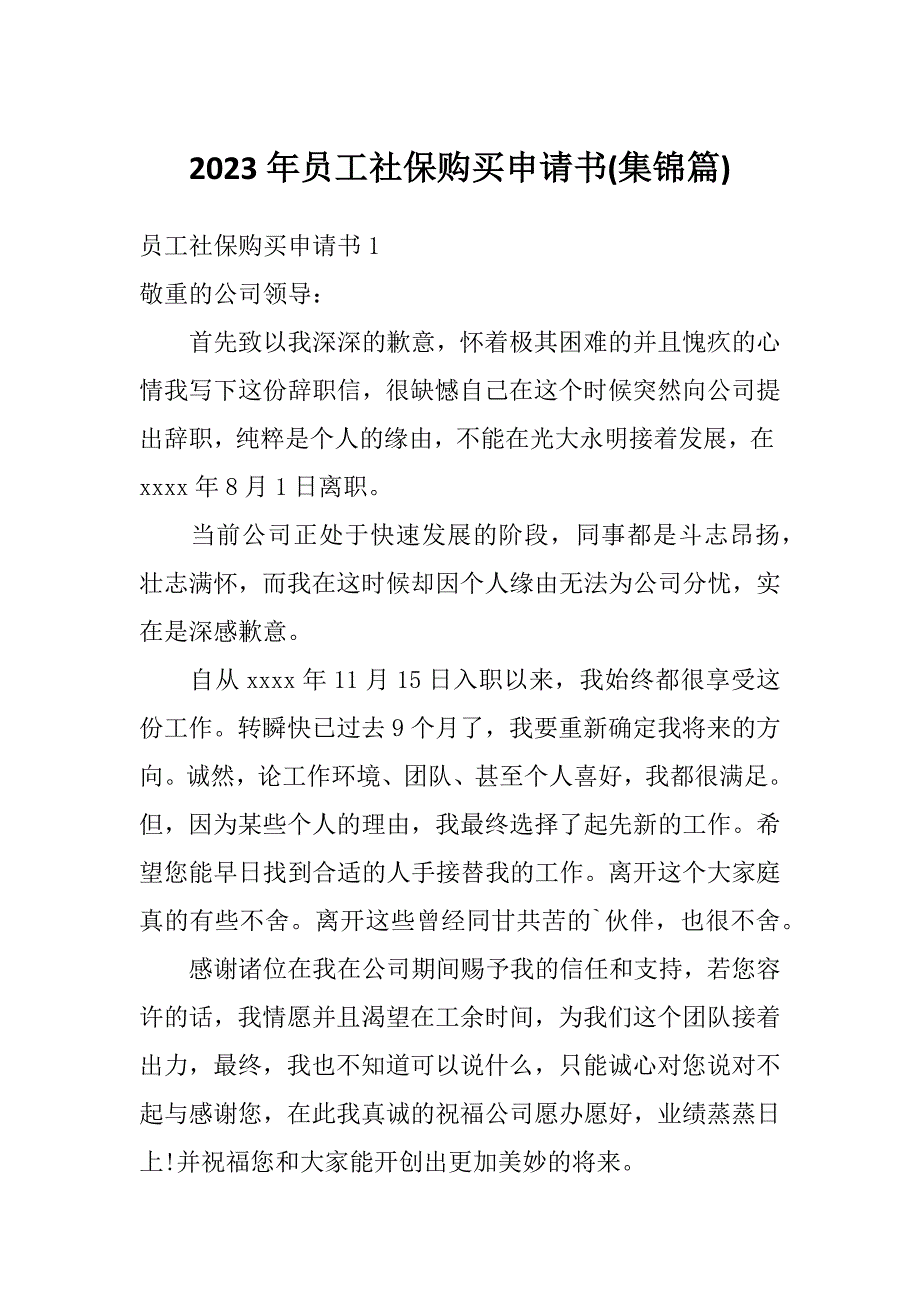 2023 年员工社保购买申请书(集锦篇)

员工社保购买申请书 1

敬重的公司领导：

首先致以我深深的歉意，怀着极其困难的并且愧疚的心情我写下这份辞职信，很缺憾自己在这个时候突然向公司提出辞职，纯粹是个人的缘由，不能在光大永明接着发展，在 xxxx 年 8 月 1 日离职。

当前公司正处于快速发展的阶段，同事都是斗志昂扬，壮志满怀，而我在这时候却因个人缘由无法为公司分忧，实在是深感歉意。

自从 xxxx 年 11 月 15 日入职以来，我始终都很享受这份工作。转瞬快已过去 9 个月了，我要重新确定我将来的方向。诚然，论工作环境、团队、甚至个人喜好，我都很满足。但，因为某些个人的理由，我最终选择了起先新的工作。希望您能早日找到合适的人手接替我的工作。离开这个大家庭真的有些不舍。离开这些曾经同甘共苦的`伙伴，也很不舍。

感谢诸位在我在公司期间赐予我的信任和支持，若您容许的话，我情愿并且渴望在工余时间，为我们这个团队接着出力，最终，我也不知道可以说什么，只能诚心对您说对不起与感谢您，在此我真诚的祝福公司愿办愿好，业绩蒸蒸日上!并祝福您和大家能开创出更加美妙的将来。